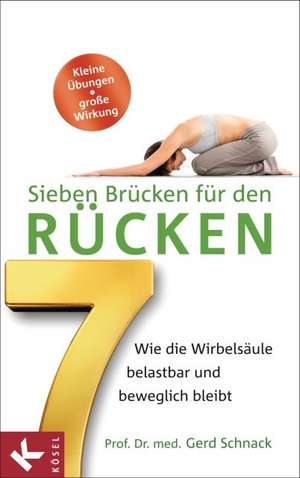 Kleine Übungen • große Wirkung

Sieben Brücken für den
RÜCKEN

7

Wie die Wirbelsäule belastbar und beweglich bleibt

Prof. Dr. med. Gerd Schnack

K
KÖSEL